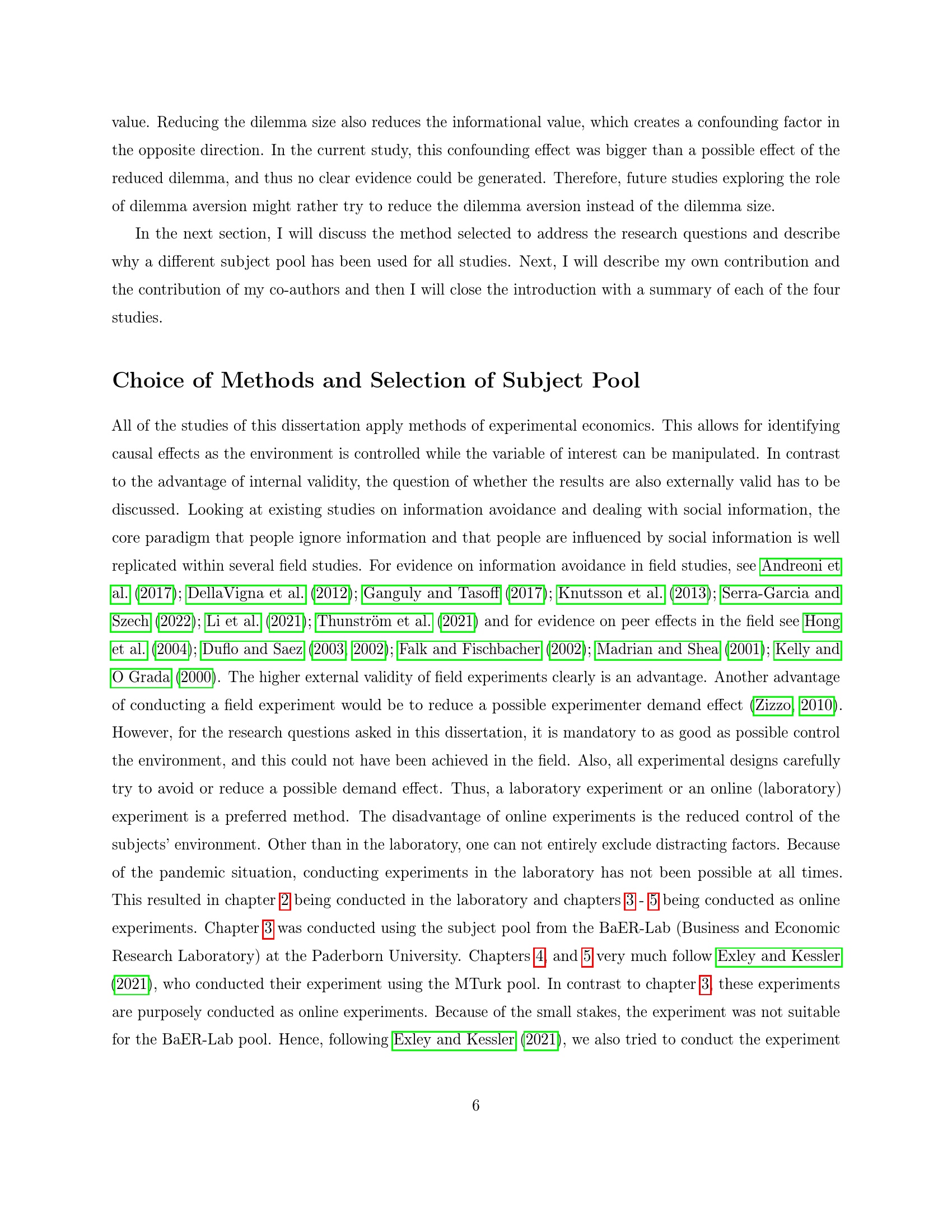 value. Reducing the dilemma size also reduces the informational value, which creates a confounding factor in the opposite direction. In the current study, this confounding effect was bigger than a possible effect of the reduced dilemma, and thus no clear evidence could be generated. Therefore, future studies exploring the role of dilemma aversion might rather try to reduce the dilemma aversion instead of the dilemma size.

In the next section, I will discuss the method selected to address the research questions and describe why a different subject pool has been used for all studies. Next, I will describe my own contribution and the contribution of my co-authors and then I will close the introduction with a summary of each of the four studies.

Choice of Methods and Selection of Subject Pool

All of the studies of this dissertation apply methods of experimental economics. This allows for identifying causal effects as the environment is controlled while the variable of interest can be manipulated. In contrast to the advantage of internal validity, the question of whether the results are also externally valid has to be discussed. Looking at existing studies on information avoidance and dealing with social information, the core paradigm that people ignore information and that people are influenced by social information is well replicated within several field studies. For evidence on information avoidance in field studies, see Andreoni et al. (2017); DellaVigna et al. (2012); Ganguly and Tasoff (2017); Knutsson et al. (2013); Serra-Garcia and Szech (2022); Li et al. (2021); Thunström et al. (2021) and for evidence on peer effects in the field see Hong et al. (2004); Duflo and Saez (2003, 2002); Falk and Fischbacher (2002); Madrian and Shea (2001); Kelly and O Grada (2000). The higher external validity of field experiments clearly is an advantage. Another advantage of conducting a field experiment would be to reduce a possible experimenter demand effect (Zizzo, 2010). However, for the research questions asked in this dissertation, it is mandatory to as good as possible control the environment, and this could not have been achieved in the field. Also, all experimental designs carefully try to avoid or reduce a possible demand effect. Thus, a laboratory experiment or an online (laboratory) experiment is a preferred method. The disadvantage of online experiments is the reduced control of the subjects' environment. Other than in the laboratory, one can not entirely exclude distracting factors. Because of the pandemic situation, conducting experiments in the laboratory has not been possible at all times. This resulted in chapter 2 being conducted in the laboratory and chapters 3 - 5 being conducted as online experiments. Chapter 3 was conducted using the subject pool from the BaER-Lab (Business and Economic Research Laboratory) at the Paderborn University. Chapters 4, and 5 very much follow Exley and Kessler (2021), who conducted their experiment using the MTurk pool. In contrast to chapter 3, these experiments are purposely conducted as online experiments. Because of the small stakes, the experiment was not suitable for the BaER-Lab pool. Hence, following Exley and Kessler (2021), we also tried to conduct the experiment

6